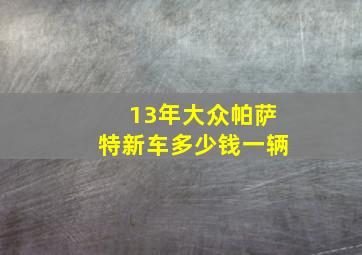 13年大众帕萨特新车多少钱一辆